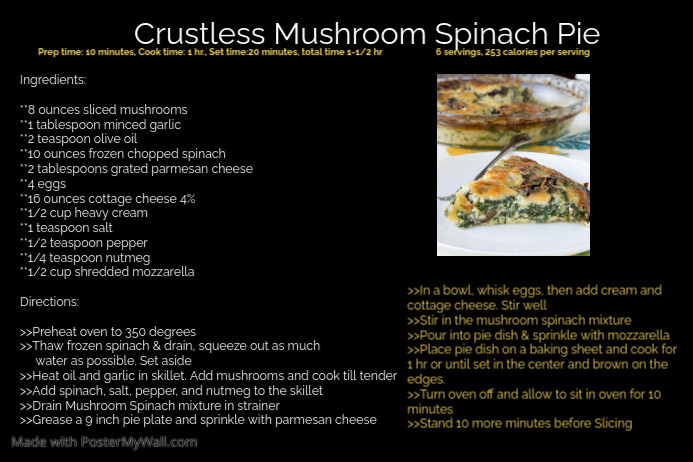 Crustless Mushroom Spinach Pie

Prep time: 10 minutes, Cook time: 1 hr., Set time:20 minutes, total time 1-1/2 hr

6 servings, 253 calories per serving

Ingredients:

**8 ounces sliced mushrooms
**1 tablespoon minced garlic
**2 teaspoon olive oil
**10 ounces frozen chopped spinach
**2 tablespoons grated parmesan cheese
**4 eggs
**16 ounces cottage cheese 4%
**1/2 cup heavy cream
**1 teaspoon salt
**1/2 teaspoon pepper
**1/4 teaspoon nutmeg
**1/2 cup shredded mozzarella

Directions:

>>Preheat oven to 350 degrees
>>Thaw frozen spinach & drain, squeeze out as much water as possible. Set aside
>>Heat oil and garlic in skillet. Add mushrooms and cook till tender
>>Add spinach, salt, pepper, and nutmeg to the skillet
>>Drain Mushroom Spinach mixture in strainer
>>Grease a 9 inch pie plate and sprinkle with parmesan cheese

>>In a bowl, whisk eggs, then add cream and cottage cheese. Stir well
>>Stir in the mushroom spinach mixture
>>Pour into pie dish & sprinkle with mozzarella
>>Place pie dish on a baking sheet and cook for 1 hr or until set in the center and brown on the edges.
>>Turn oven off and allow to sit in oven for 10 minutes
>>Stand 10 more minutes before Slicing

Made with PosterMyWall.com